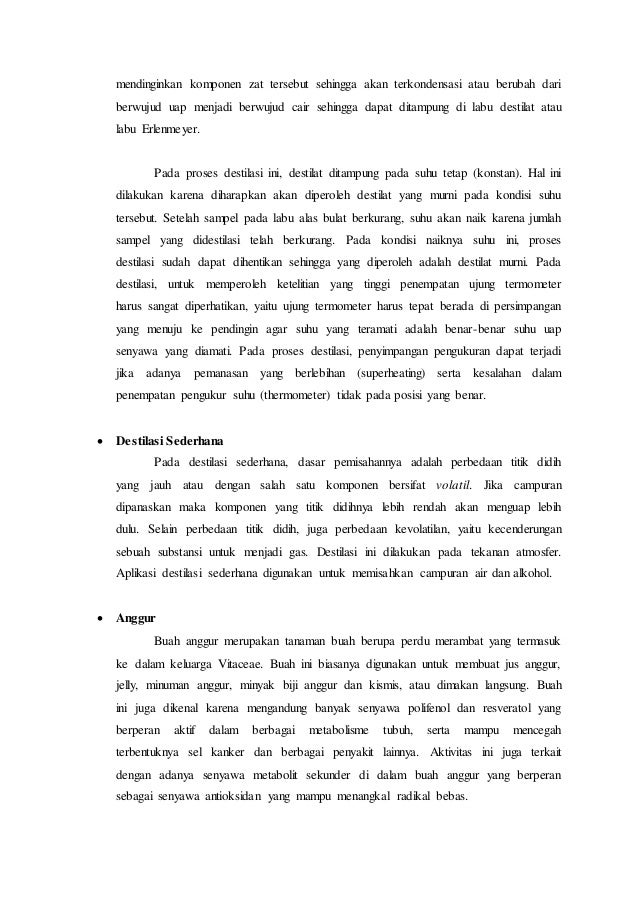 mendinginkan komponen zat tersebut sehingga akan terkondensasi atau berubah dari berwujud uap menjadi berwujud cair sehingga dapat ditampung di labu destilat atau labu Erlenmeyer.

Pada proses destilasi ini, destilat ditampung pada suhu tetap (konstan). Hal ini dilakukan karena diharapkan akan diperoleh destilat yang murni pada kondisi suhu tersebut. Setelah sampel pada labu alas bulat berkurang, suhu akan naik karena jumlah sampel yang didestilasi telah berkurang. Pada kondisi naiknya suhu ini, proses destilasi sudah dapat dihentikan sehingga yang diperoleh adalah destilat murni. Pada destilasi, untuk memperoleh ketelitian yang tinggi penempatan ujung termometer harus sangat diperhatikan, yaitu ujung termometer harus tepat berada di persimpangan yang menuju ke pendingin agar suhu yang teramati adalah benar-benar suhu uap senyawa yang diamati. Pada proses destilasi, penyimpangan pengukuran dapat terjadi jika adanya pemanasan yang berlebihan (superheating) serta kesalahan dalam penempatan pengukur suhu (thermometer) tidak pada posisi yang benar.

• Destilasi Sederhana

Pada destilasi sederhana, dasar pemisahannya adalah perbedaan titik didih yang jauh atau dengan salah satu komponen bersifat volatil. Jika campuran dipanaskan maka komponen yang titik didihnya lebih rendah akan menguap lebih dulu. Selain perbedaan titik didih, juga perbedaan kevolatilan, yaitu kecenderungan sebuah substansi untuk menjadi gas. Destilasi ini dilakukan pada tekanan atmosfer. Aplikasi destilasi sederhana digunakan untuk memisahkan campuran air dan alkohol.

• Anggur

Buah anggur merupakan tanaman buah berupa perdu merambat yang termasuk ke dalam keluarga Vitaceae. Buah ini biasanya digunakan untuk membuat jus anggur, jelly, minuman anggur, minyak biji anggur dan kismis, atau dimakan langsung. Buah ini juga dikenal karena mengandung banyak senyawa polifenol dan resveratol yang berperan aktif dalam berbagai metabolisme tubuh, serta mampu mencegah terbentuknya sel kanker dan berbagai penyakit lainnya. Aktivitas ini juga terkait dengan adanya senyawa metabolit sekunder di dalam buah anggur yang berperan sebagai senyawa antioksidan yang mampu menangkal radikal bebas.